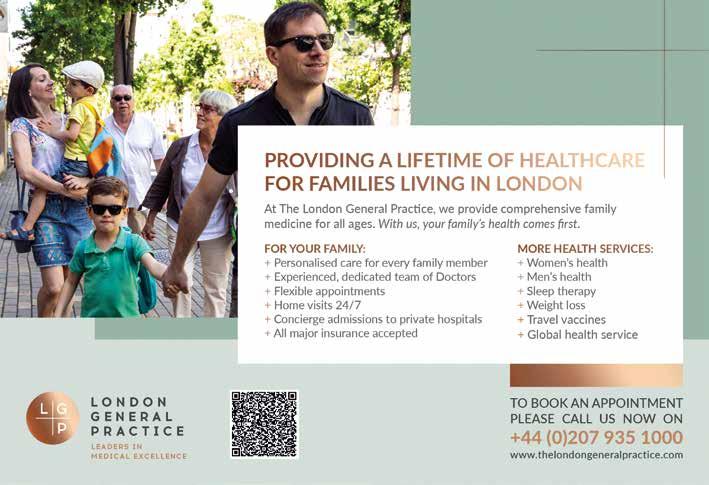 PROVIDING A LIFETIME OF HEALTHCARE FOR FAMILIES LIVING IN LONDON

At The London General Practice, we provide comprehensive family medicine for all ages. With us, your family's health comes first.

FOR YOUR FAMILY:
+ Personalised care for every family member
+ Experienced, dedicated team of Doctors
+ Flexible appointments
+ Home visits 24/7
+ Concierge admissions to private hospitals
+ All major insurance accepted

MORE HEALTH SERVICES:
+ Women's health
+ Men's health
+ Sleep therapy
+ Weight loss
+ Travel vaccines
+ Global health service

L G P

LONDON GENERAL PRACTICE

LEADERS IN MEDICAL EXCELLENCE

TO BOOK AN APPOINTMENT PLEASE CALL US NOW ON
+44 (0)207 935 1000
www.thelondongeneralpractice.com